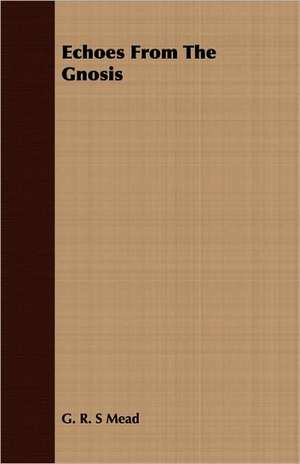 Echoes From The Gnosis

G. R. S Mead